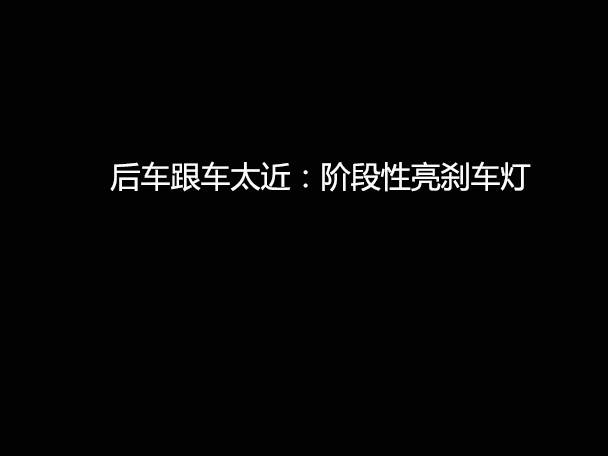 后车跟车太近：阶段性亮刹车灯